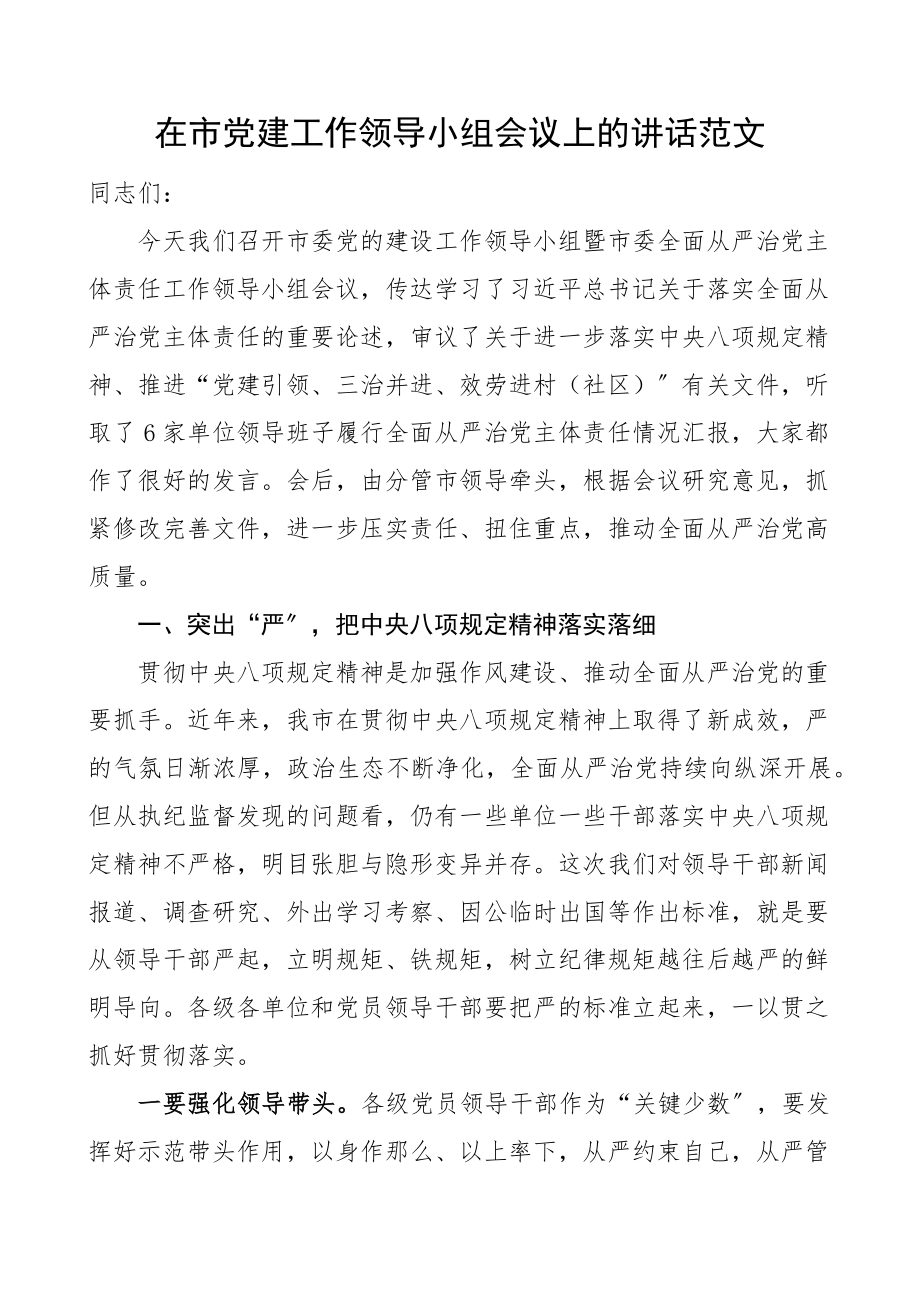 在市党建工作领导小组会议上的讲话范文

同志们：

今天我们召开市委党的建设工作领导小组暨市委全面从严治党主体责任工作领导小组会议，传达学习了习近平总书记关于落实全面从严治党主体责任的重要论述，审议了关于进一步落实中央八项规定精神、推进“党建引领、三治并进、效劳进村（社区）″有关文件，听取了6家单位领导班子履行全面从严治党主体责任情况汇报，大家都作了很好的发言。会后，由分管市领导牵头，根据会议研究意见，抓紧修改完善文件，进一步压实责任、扭住重点，推动全面从严治党高质量。

一、突出“严″，把中央八项规定精神落实落细

贯彻中央八项规定精神是加强作风建设、推动全面从严治党的重要抓手。近年来，我市在贯彻中央八项规定精神上取得了新成效，严的气氛日渐浓厚，政治生态不断净化，全面从严治党持续向纵深开展。但从执纪监督发现的问题看，仍有一些单位一些干部落实中央八项规定精神不严格，明目张胆与隐形变异并存。这次我们对领导干部新闻报道、调查研究、外出学习考察、因公临时出国等作出标准，就是要从领导干部严起，立明规矩、铁规矩，树立纪律规矩越往后越严的鲜明导向。各级各单位和党员领导干部要把严的标准立起来，一以贯之抓好贯彻落实。

一要强化领导带头。各级党员领导干部作为“关键少数″，要发挥好示范带头作用，以身作那么、以上率下，从严约束自己，从严管